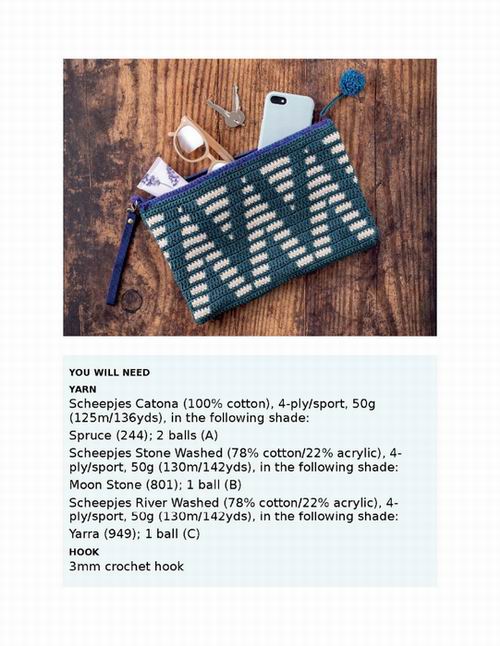 YOU WILL NEED

YARN

Scheepjes Catona (100% cotton), 4-ply/sport, 50g (125m/136yds), in the following shade:

Spruce (244); 2 balls (A)

Scheepjes Stone Washed (78% cotton/22% acrylic), 4-ply/sport, 50g (130m/142yds), in the following shade:

Moon Stone (801); 1 ball (B)

Scheepjes River Washed (78% cotton/22% acrylic), 4-ply/sport, 50g (130m/142yds), in the following shade:

Yarra (949); 1 ball (C)

HOOK

3mm crochet hook